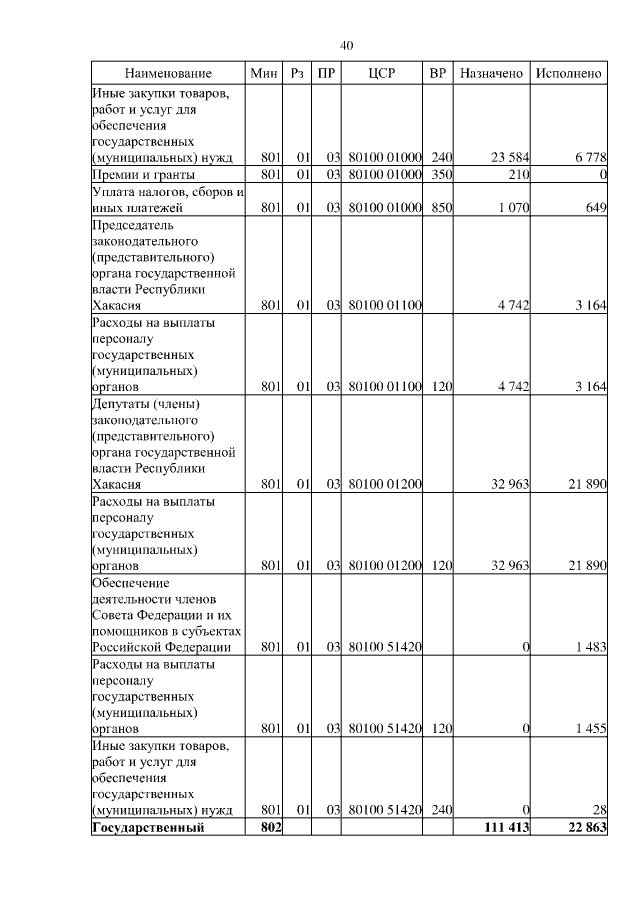 40

| Наименование | Мин | Рз | ПР | ЦСР | ВР | Назначено | Исполнено |
|---|---|---|---|---|---|---|---|
| Иные закупки товаров, работ и услуг для обеспечения государственных (муниципальных) нужд | 801 | 01 | 03 | 80100 01000 | 240 | 23 584 | 6 778 |
| Премии и гранты | 801 | 01 | 03 | 80100 01000 | 350 | 210 | 0 |
| Уплата налогов, сборов и иных платежей | 801 | 01 | 03 | 80100 01000 | 850 | 1 070 | 649 |
| Председатель законодательного (представительного) органа государственной власти Республики Хакасия | 801 | 01 | 03 | 80100 01100 | | 4 742 | 3 164 |
| Расходы на выплаты персоналу государственных (муниципальных) органов | 801 | 01 | 03 | 80100 01100 | 120 | 4 742 | 3 164 |
| Депутаты (члены) законодательного (представительного) органа государственной власти Республики Хакасия | 801 | 01 | 03 | 80100 01200 | | 32 963 | 21 890 |
| Расходы на выплаты персоналу государственных (муниципальных) органов | 801 | 01 | 03 | 80100 01200 | 120 | 32 963 | 21 890 |
| Обеспечение деятельности членов Совета Федерации и их помощников в субъектах Российской Федерации | 801 | 01 | 03 | 80100 51420 | | 0 | 1 483 |
| Расходы на выплаты персоналу государственных (муниципальных) органов | 801 | 01 | 03 | 80100 51420 | 120 | 0 | 1 455 |
| Иные закупки товаров, работ и услуг для обеспечения государственных (муниципальных) нужд | 801 | 01 | 03 | 80100 51420 | 240 | 0 | 28 |
| **Государственный** | **802** | | | | | **111 413** | **22 863** |